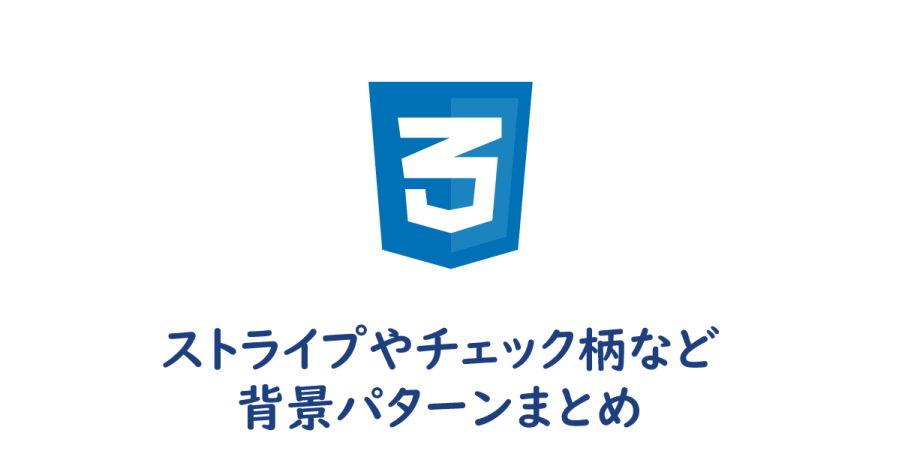 3

ストライプやチェック柄など
背景パターンまとめ